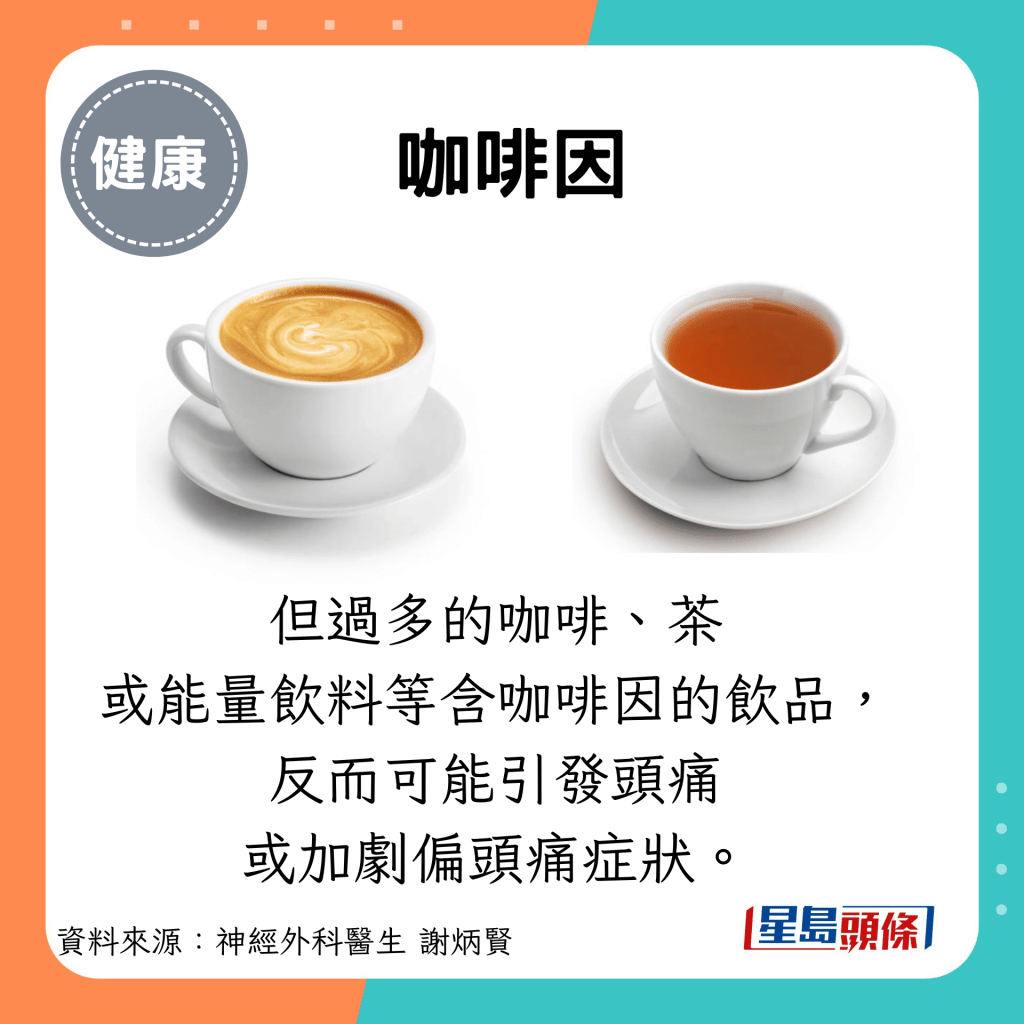 健康

咖啡因

但過多的咖啡、茶
或能量飲料等含咖啡因的飲品，
反而可能引發頭痛
或加劇偏頭痛症狀。

資料來源：神經外科醫生 謝炳賢

星島頭條